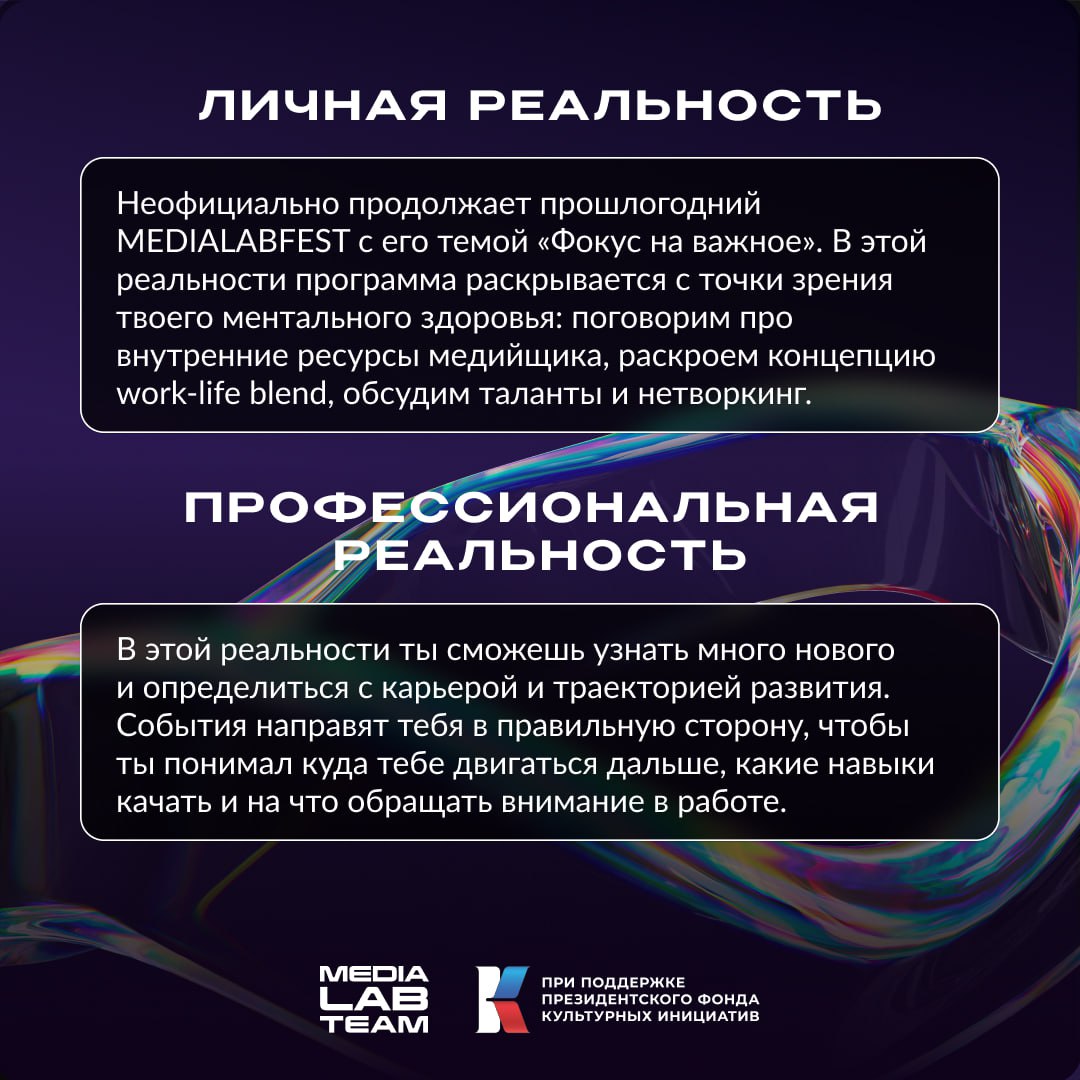 ЛИЧНАЯ РЕАЛЬНОСТЬ

Неофициально продолжает прошлогодний MEDIALABFEST с его темой «Фокус на важное». В этой реальности программа раскрывается с точки зрения твоего ментального здоровья: поговорим про внутренние ресурсы медийщика, раскроем концепцию work-life blend, обсудим таланты и нетворкинг.

ПРОФЕССИОНАЛЬНАЯ РЕАЛЬНОСТЬ

В этой реальности ты сможешь узнать много нового и определиться с карьерой и траекторией развития. События направят тебя в правильную сторону, чтобы ты понимал куда тебе двигаться дальше, какие навыки качать и на что обращать внимание в работе.

MEDIA LAB TEAM

ПРИ ПОДДЕРЖКЕ ПРЕЗИДЕНТСКОГО ФОНДА КУЛЬТУРНЫХ ИНИЦИАТИВ